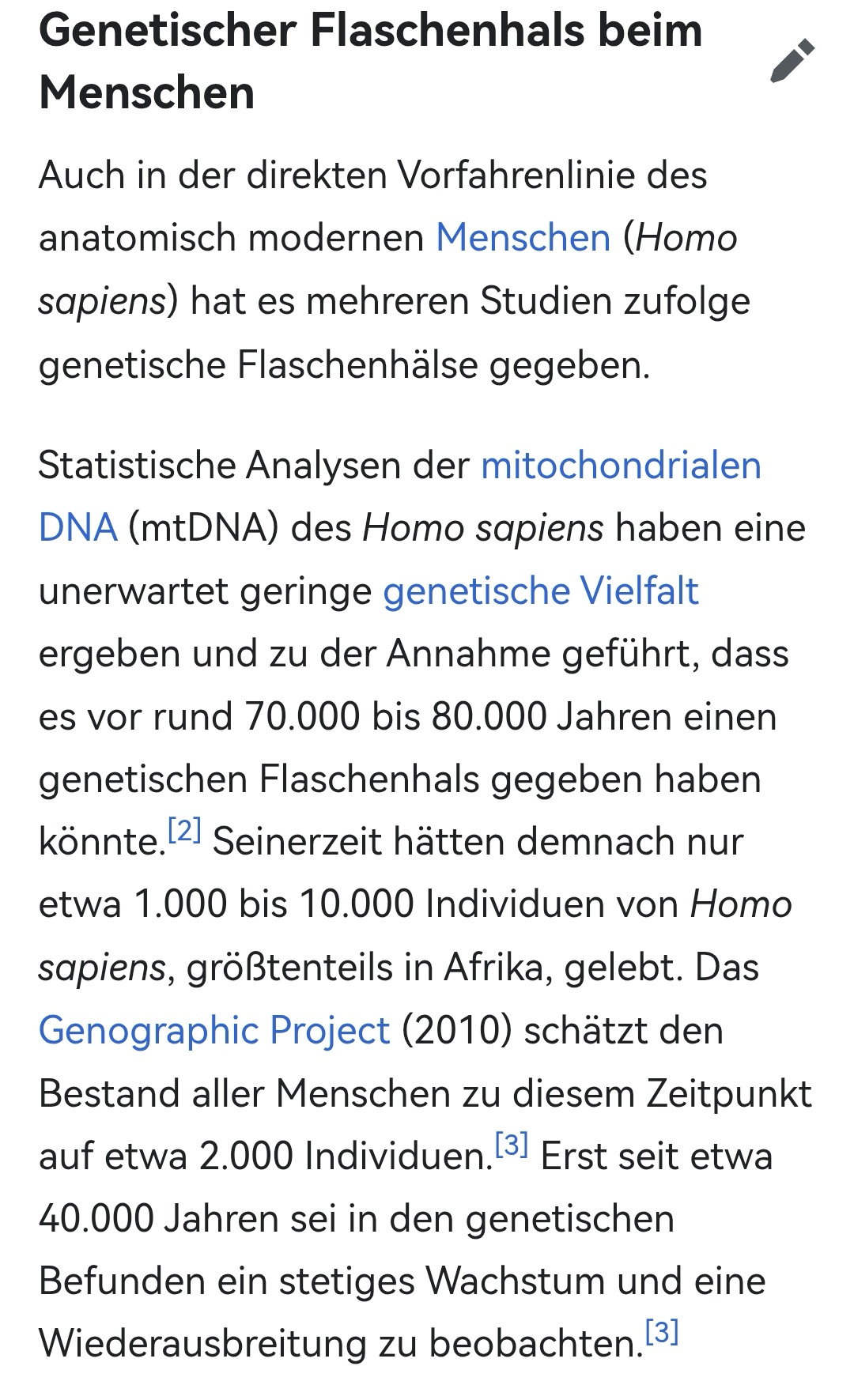 Genetischer Flaschenhals beim Menschen

Auch in der direkten Vorfahrenlinie des anatomisch modernen Menschen (Homo sapiens) hat es mehreren Studien zufolge genetische Flaschenhälse gegeben.

Statistische Analysen der mitochondrialen DNA (mtDNA) des Homo sapiens haben eine unerwartet geringe genetische Vielfalt ergeben und zu der Annahme geführt, dass es vor rund 70.000 bis 80.000 Jahren einen genetischen Flaschenhals gegeben haben könnte.[2] Seinerzeit hätten demnach nur etwa 1.000 bis 10.000 Individuen von Homo sapiens, größtenteils in Afrika, gelebt. Das Genographic Project (2010) schätzt den Bestand aller Menschen zu diesem Zeitpunkt auf etwa 2.000 Individuen.[3] Erst seit etwa 40.000 Jahren sei in den genetischen Befunden ein stetiges Wachstum und eine Wiederausbreitung zu beobachten.[3]